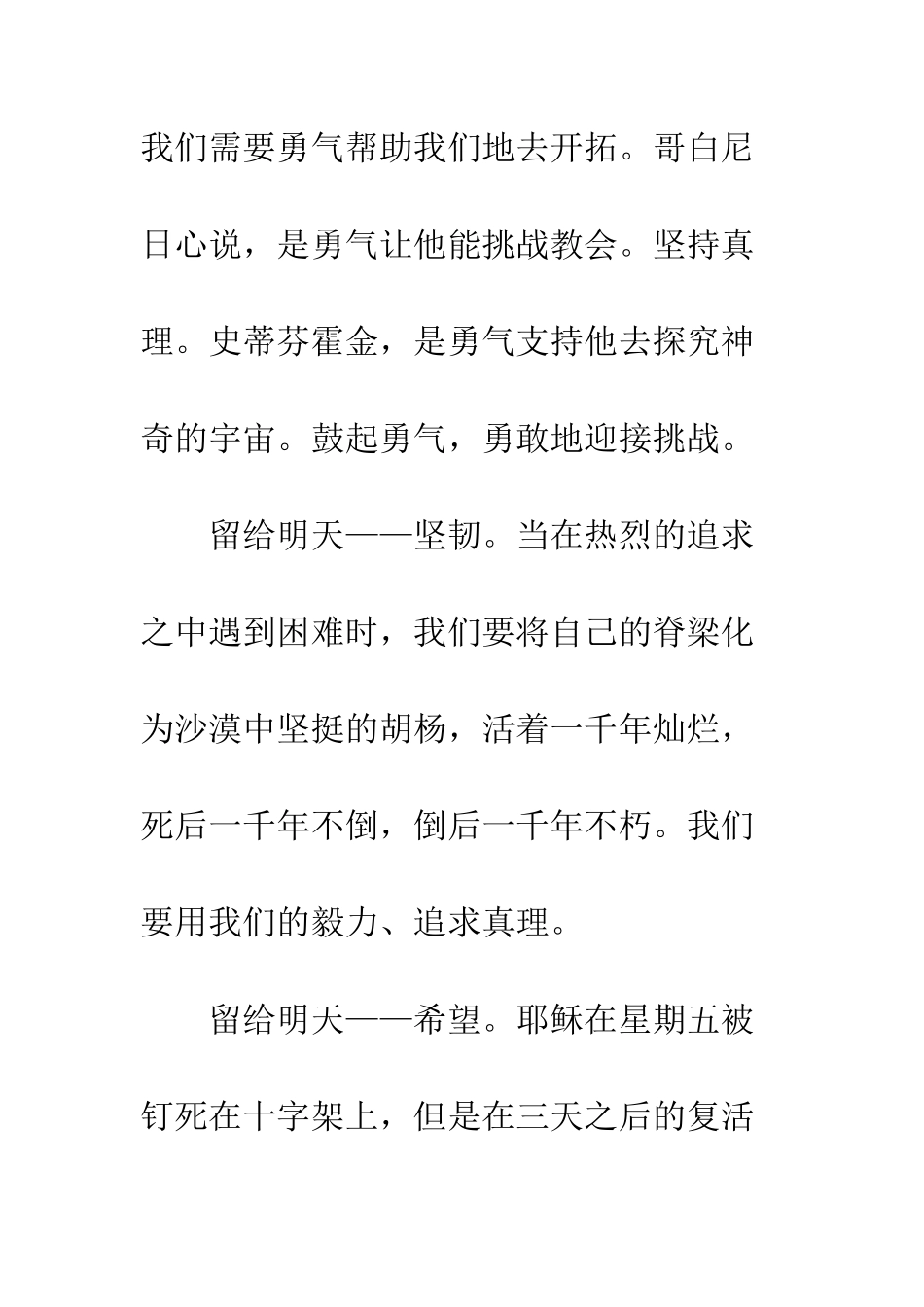 我们需要勇气帮助我们地去开拓。哥白尼日心说，是勇气让他能挑战教会。坚持真理。史蒂芬霍金，是勇气支持他去探究神奇的宇宙。鼓起勇气，勇敢地迎接挑战。

留给明天——坚韧。当在热烈的追求之中遇到困难时，我们要将自己的脊梁化为沙漠中坚挺的胡杨，活着一千年灿烂，死后一千年不倒，倒后一千年不朽。我们要用我们的毅力、追求真理。

留给明天——希望。耶稣在星期五被钉死在十字架上，但是在三天之后的复活